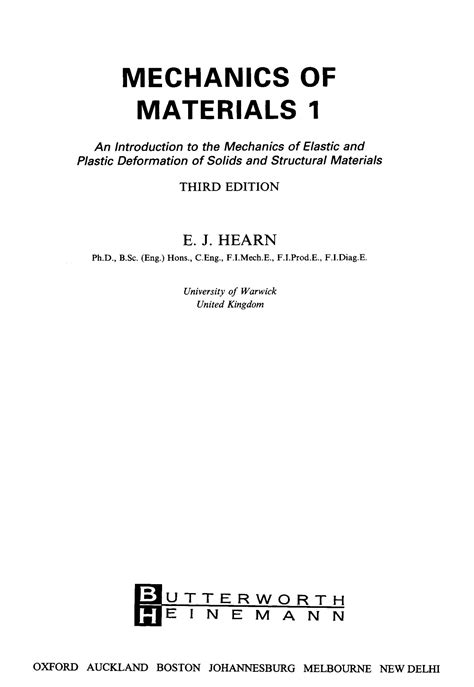 MECHANICS OF MATERIALS 1

An Introduction to the Mechanics of Elastic and Plastic Deformation of Solids and Structural Materials

THIRD EDITION

E. J. HEARN

Ph.D., B.Sc. (Eng.) Hons., C.Eng., F.I.Mech.E., F.I.Prod.E., F.I.Diag.E.

University of Warwick
United Kingdom

BUTTERWORTH
HEINEMANN

OXFORD AUCKLAND BOSTON JOHANNESBURG MELBOURNE NEW DELHI